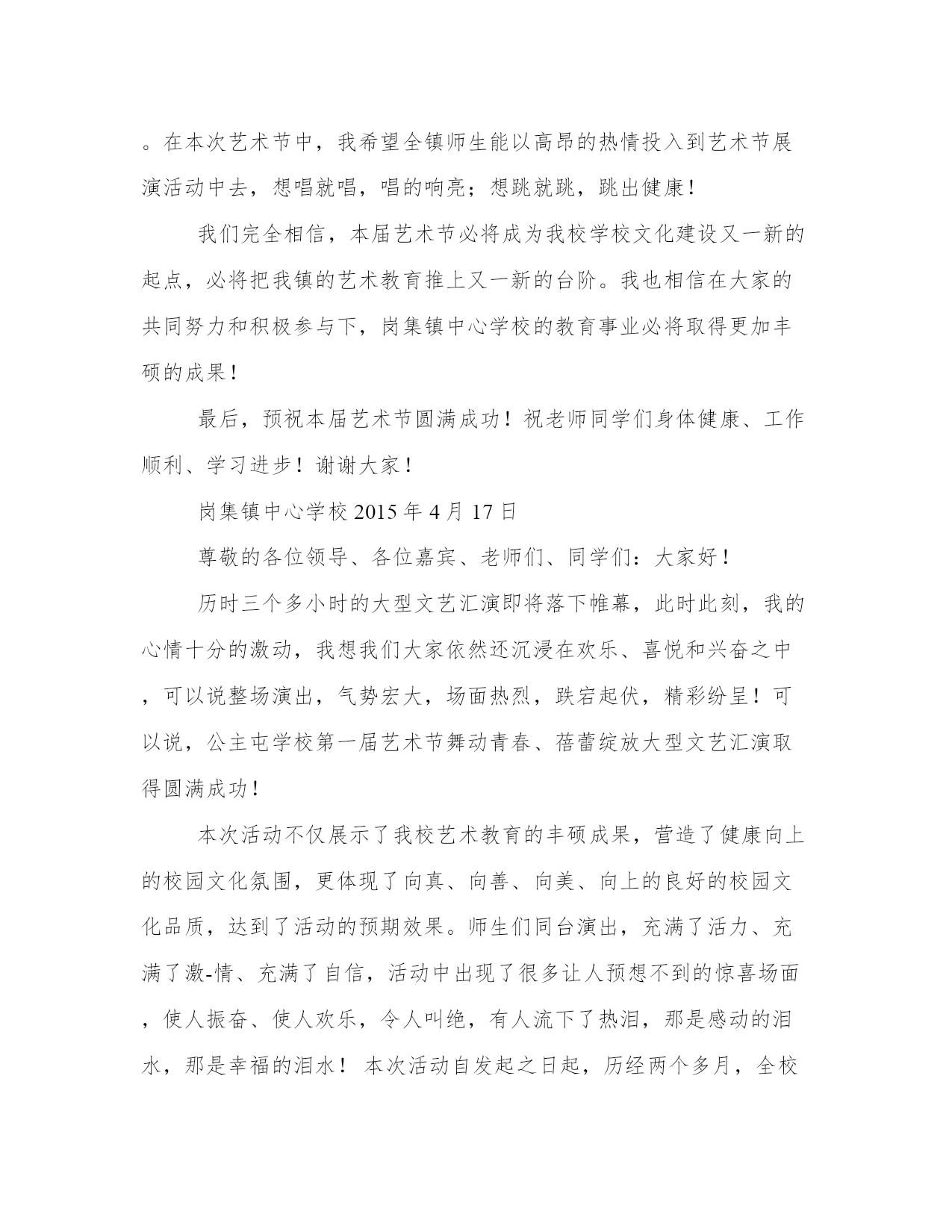 。在本次艺术节中，我希望全镇师生能以高昂的热情投入到艺术节展演活动中去，想唱就唱，唱的响亮；想跳就跳，跳出健康！

我们完全相信，本届艺术节必将成为我校学校文化建设又一新的起点，必将把我镇的艺术教育推上又一新的台阶。我也相信在大家的共同努力和积极参与下，岗集镇中心学校的教育事业必将取得更加丰硕的成果！

最后，预祝本届艺术节圆满成功！祝老师同学们身体健康、工作顺利、学习进步！谢谢大家！

岗集镇中心学校 2015 年 4 月 17 日

尊敬的各位领导、各位嘉宾、老师们、同学们：大家好！

历时三个多小时的大型文艺汇演即将落下帷幕，此时此刻，我的心情十分的激动，我想我们大家依然还沉浸在欢乐、喜悦和兴奋之中，可以说整场演出，气势宏大，场面热烈，跌宕起伏，精彩纷呈！可以说，公主屯学校第一届艺术节舞动青春、蓓蕾绽放大型文艺汇演取得圆满成功！

本次活动不仅展示了我校艺术教育的丰硕成果，营造了健康向上的校园文化氛围，更体现了向真、向善、向美、向上的良好的校园文化品质，达到了活动的预期效果。师生们同台演出，充满了活力、充满了激-情、充满了自信，活动中出现了很多让人预想不到的惊喜场面，使人振奋、使人欢乐，令人叫绝，有人流下了热泪，那是感动的泪水，那是幸福的泪水！ 本次活动自发起之日起，历经两个多月，全校